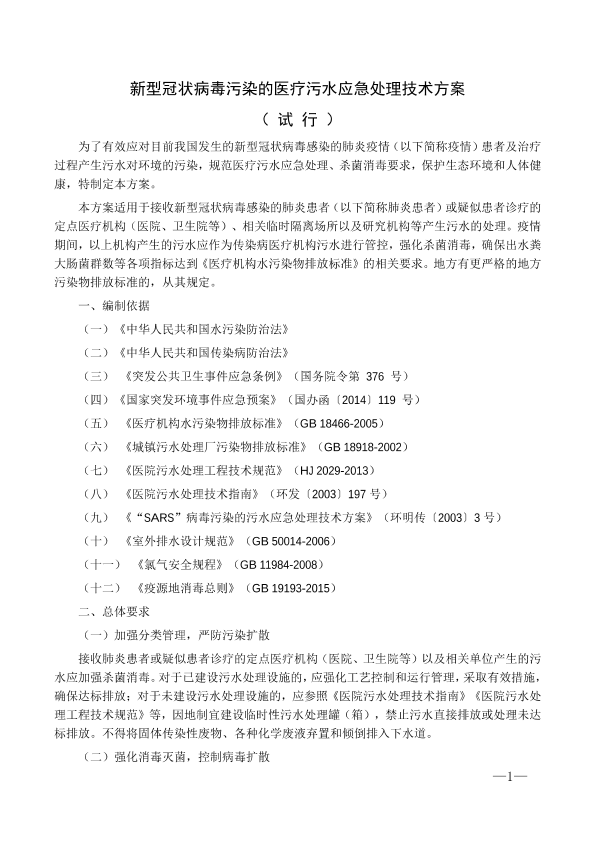 新型冠状病毒污染的医疗污水应急处理技术方案

（试行）

为了有效应对目前我国发生的新型冠状病毒感染的肺炎疫情（以下简称疫情）患者及治疗过程产生污水对环境的污染，规范医疗污水应急处理、杀菌消毒要求，保护生态环境和人体健康，特制定本方案。

本方案适用于接收新型冠状病毒感染的肺炎患者（以下简称肺炎患者）或疑似患者诊疗的定点医疗机构（医院、卫生院等）、相关临时隔离场所以及研究机构等产生污水的处理。疫情期间，以上机构产生的污水应作为传染病医疗机构污水进行管控，强化杀菌消毒，确保出水粪大肠菌群数等各项指标达到《医疗机构水污染物排放标准》的相关要求。地方有更严格的地方污染物排放标准的，从其规定。

一、编制依据

（一）《中华人民共和国水污染防治法》

（二）《中华人民共和国传染病防治法》

（三）《突发公共卫生事件应急条例》（国务院令第 376 号）

（四）《国家突发环境事件应急预案》（国办函〔2014〕119 号）

（五）《医疗机构水污染物排放标准》（GB 18466-2005）

（六）《城镇污水处理厂污染物排放标准》（GB 18918-2002）

（七）《医院污水处理工程技术规范》（HJ 2029-2013）

（八）《医院污水处理技术指南》（环发〔2003〕197 号）

（九）《“SARS”病毒污染的污水应急处理技术方案》（环明传〔2003〕3 号）

（十）《室外排水设计规范》（GB 50014-2006）

（十一）《氯气安全规程》（GB 11984-2008）

（十二）《疫源地消毒总则》（GB 19193-2015）

二、总体要求

（一）加强分类管理，严防污染扩散

接收肺炎患者或疑似患者诊疗的定点医疗机构（医院、卫生院等）以及相关单位产生的污水应加强杀菌消毒。对于已建设污水处理设施的，应强化工艺控制和运行管理，采取有效措施，确保达标排放；对于未建设污水处理设施的，应参照《医院污水处理技术指南》《医院污水处理工程技术规范》等，因地制宜建设临时性污水处理罐（箱），禁止污水直接排放或处理未达标排放。不得将固体传染性废物、各种化学废液弃置和倾倒排入下水道。

（二）强化消毒灭菌，控制病毒扩散

—1—